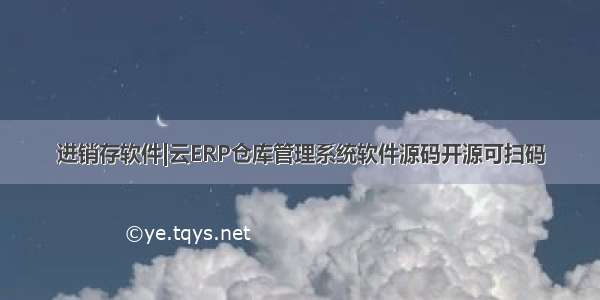 进销存软件|云ERP仓库管理系统软件源码开源可扫码

©ye.tqys.net